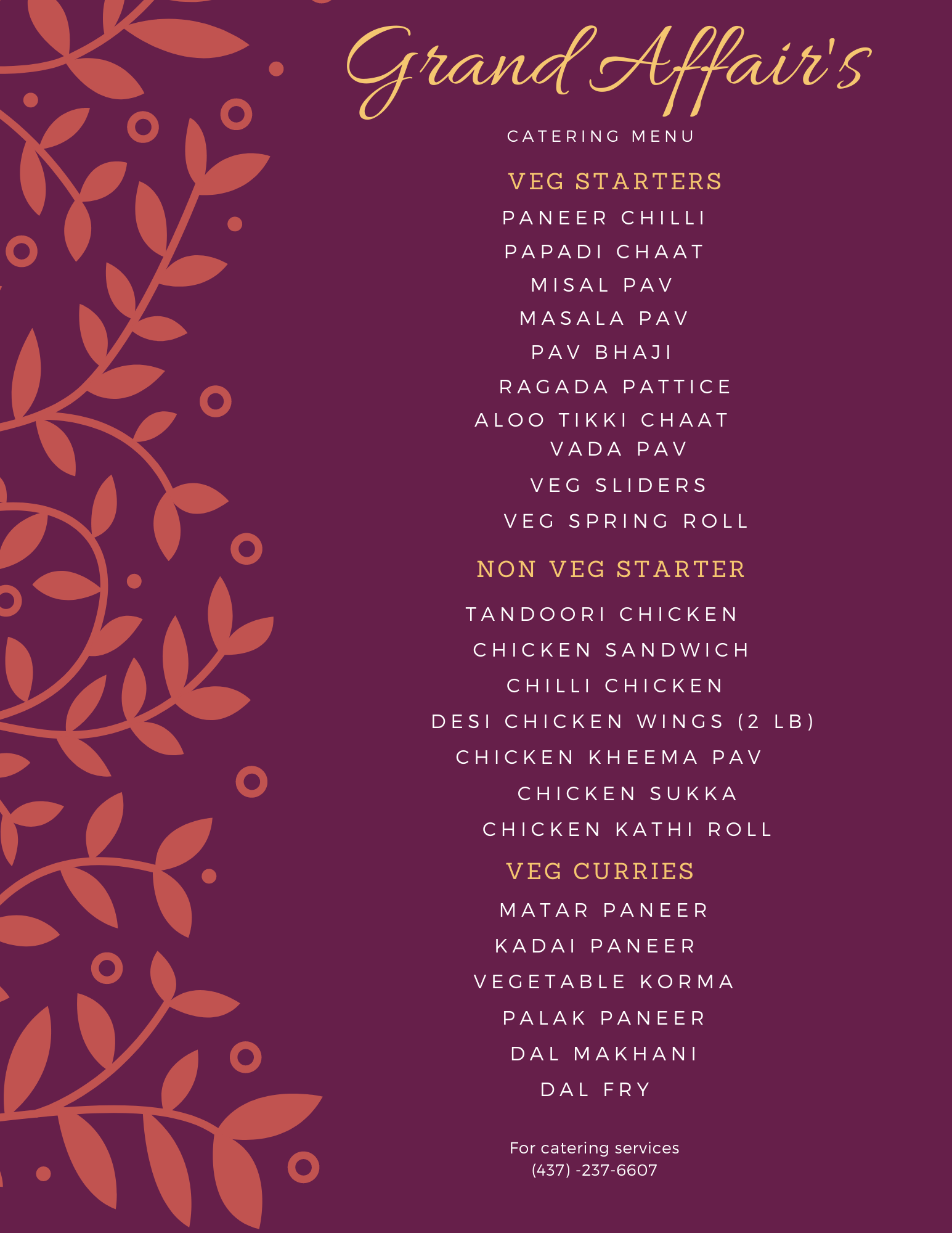 Grand Affair's

CATERING MENU

VEG STARTERS

PANEER CHILLI

PAPADI CHAAT

MISAL PAV

MASALA PAV

PAV BHAJI

RAGADA PATTICE

ALOO TIKKI CHAAT

VADA PAV

VEG SLIDERS

VEG SPRING ROLL

NON VEG STARTER

TANDOORI CHICKEN

CHICKEN SANDWICH

CHILLI CHICKEN

DESI CHICKEN WINGS (2 LB)

CHICKEN KHEEMA PAV

CHICKEN SUKKA

CHICKEN KATHI ROLL

VEG CURRIES

MATAR PANEER

KADAI PANEER

VEGETABLE KORMA

PALAK PANEER

DAL MAKHANI

DAL FRY

For catering services
(437) -237-6607